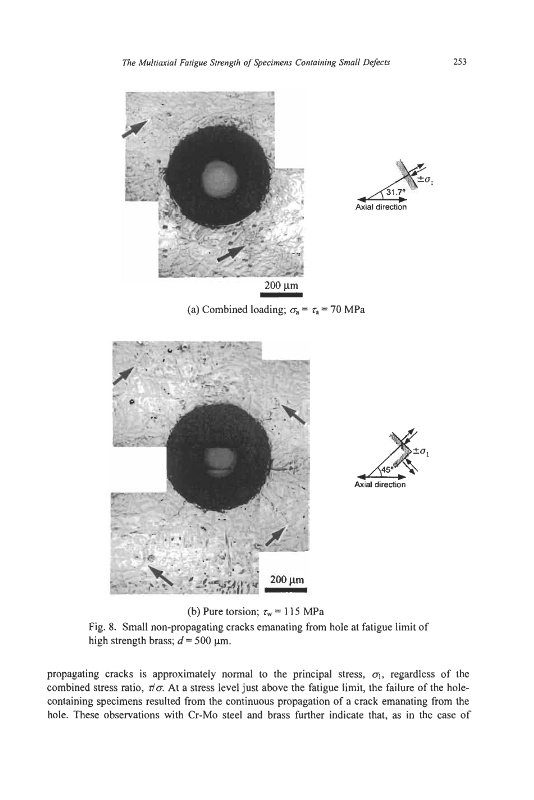 The Multiaxial Fatigue Strength of Specimens Containing Small Defects 253

$\pm\sigma_1$

31.7°

Axial direction

200 μm

(a) Combined loading; $\sigma_a = \tau_a = 70$ MPa

$\pm\sigma_1$

45°

Axial direction

200 μm

(b) Pure torsion; $\tau_w = 115$ MPa

Fig. 8. Small non-propagating cracks emanating from hole at fatigue limit of high strength brass; $d = 500$ μm.

propagating cracks is approximately normal to the principal stress, $\sigma_1$, regardless of the combined stress ratio, $\tau/\sigma$. At a stress level just above the fatigue limit, the failure of the hole-containing specimens resulted from the continuous propagation of a crack emanating from the hole. These observations with Cr-Mo steel and brass further indicate that, as in the case of